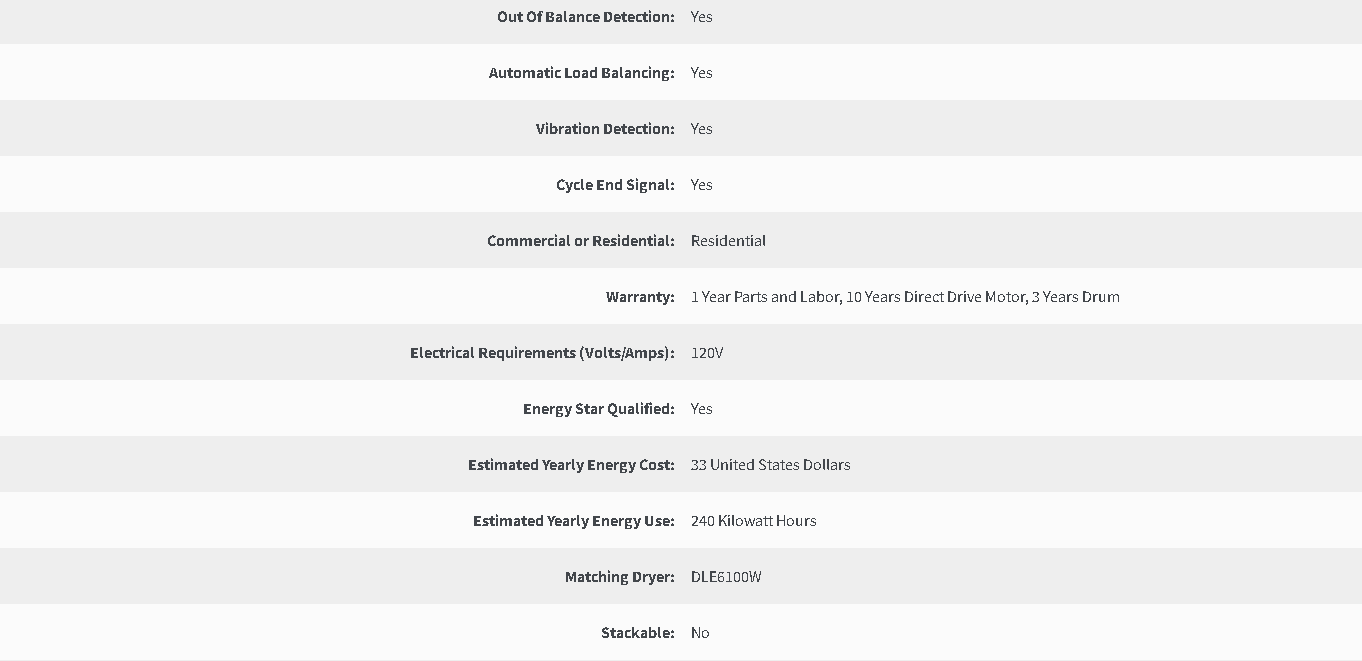 | | |
|---|---|
| Out Of Balance Detection: | Yes |
| Automatic Load Balancing: | Yes |
| Vibration Detection: | Yes |
| Cycle End Signal: | Yes |
| Commercial or Residential: | Residential |
| Warranty: | 1 Year Parts and Labor, 10 Years Direct Drive Motor, 3 Years Drum |
| Electrical Requirements (Volts/Amps): | 120V |
| Energy Star Qualified: | Yes |
| Estimated Yearly Energy Cost: | 33 United States Dollars |
| Estimated Yearly Energy Use: | 240 Kilowatt Hours |
| Matching Dryer: | DLE6100W |
| Stackable: | No |